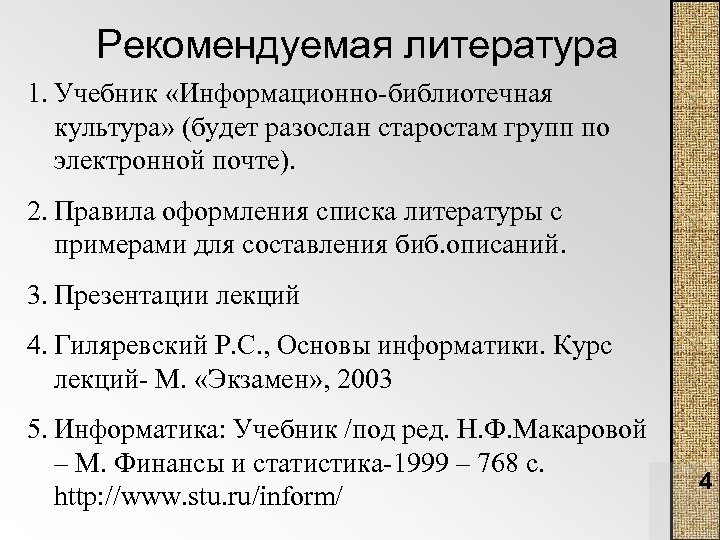 Рекомендуемая литература

1. Учебник «Информационно-библиотечная культура» (будет разослан старостам групп по электронной почте).

2. Правила оформления списка литературы с примерами для составления биб.описаний.

3. Презентации лекций

4. Гиляревский Р.С., Основы информатики. Курс лекций- М. «Экзамен», 2003

5. Информатика: Учебник /под ред. Н.Ф.Макаровой – М. Финансы и статистика-1999 – 768 с. http://www.stu.ru/inform/

4